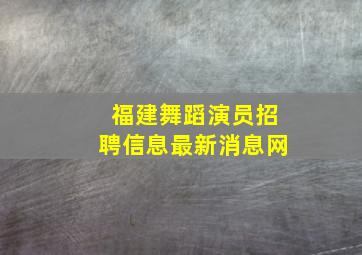 福建舞蹈演员招聘信息最新消息网